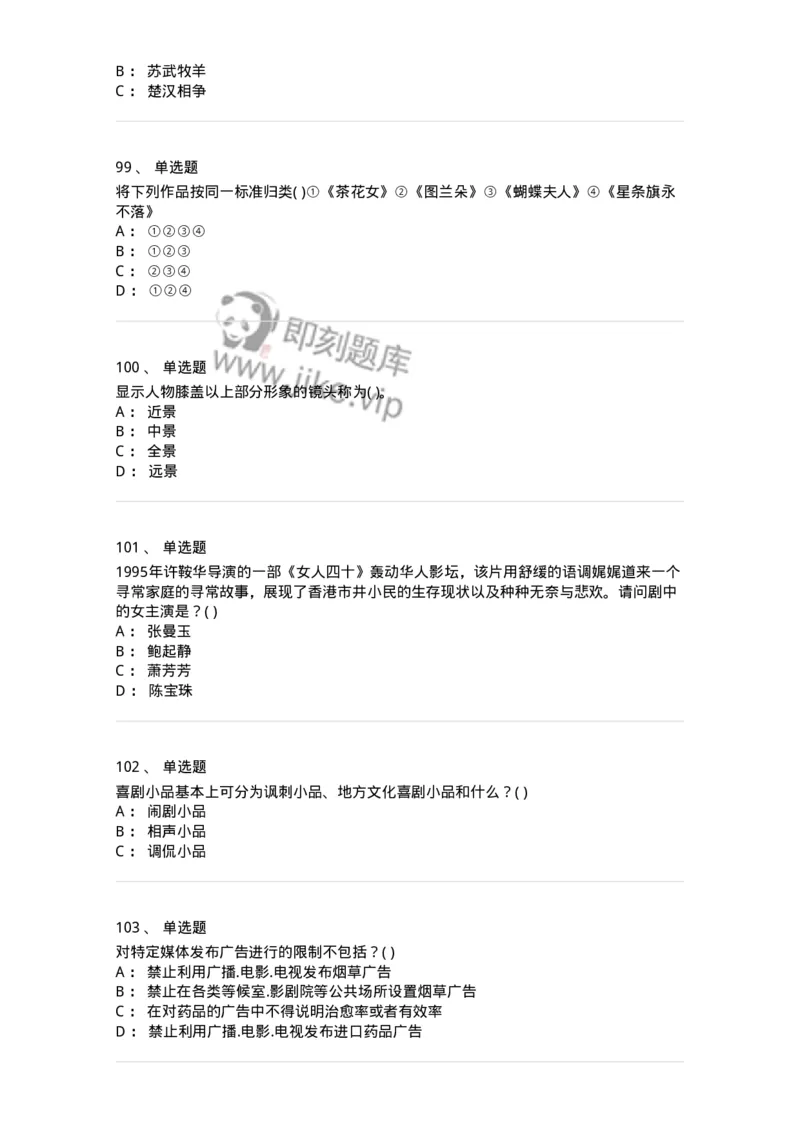 B： 苏武牧羊
C： 楚汉相争

99、 单选题
将下列作品按同一标准归类( )①《茶花女》②《图兰朵》③《蝴蝶夫人》④《星条旗永不落》
A： ①②③④
B： ①②③
C： ②③④
D： ①②④

即刻题库
www.jike.vip

100、 单选题
显示人物膝盖以上部分形象的镜头称为( )。
A： 近景
B： 中景
C： 全景
D： 远景

101、 单选题
1995年许鞍华导演的一部《女人四十》轰动华人影坛，该片用舒缓的语调娓娓道来一个寻常家庭的寻常故事，展现了香港市井小民的生存现状以及种种无奈与悲欢。请问剧中的女主演是？( )
A： 张曼玉
B： 鲍起静
C： 萧芳芳
D： 陈宝珠

102、 单选题
喜剧小品基本上可分为讽刺小品、地方文化喜剧小品和什么？( )
A： 闹剧小品
B： 相声小品
C： 调侃小品

103、 单选题
对特定媒体发布广告进行的限制不包括？( )
A： 禁止利用广播.电影.电视发布烟草广告
B： 禁止在各类等候室.影剧院等公共场所设置烟草广告
C： 在对药品的广告中不得说明治愈率或者有效率
D： 禁止利用广播.电影.电视发布进口药品广告